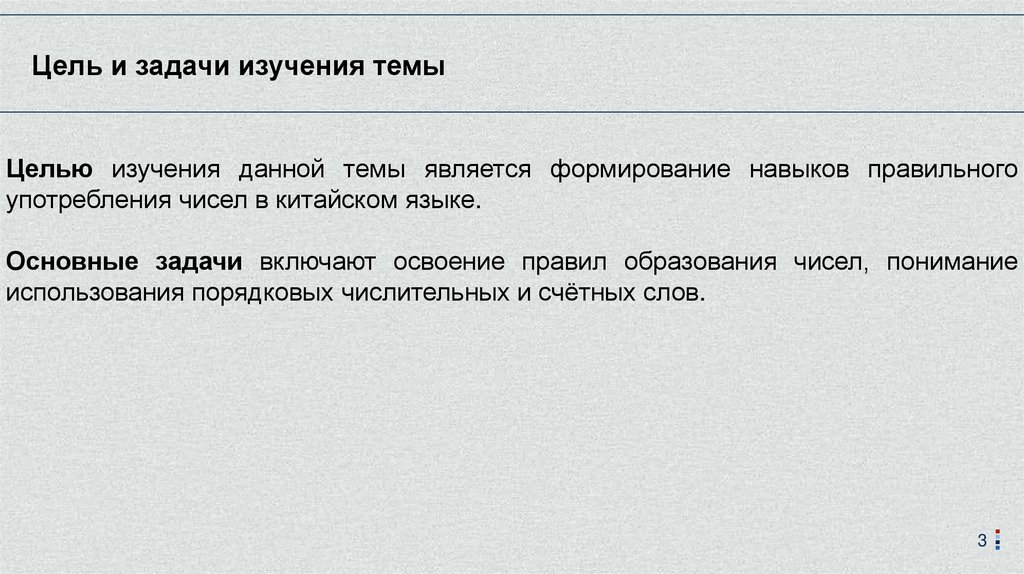 Цель и задачи изучения темы

Целью изучения данной темы является формирование навыков правильного употребления чисел в китайском языке.

Основные задачи включают освоение правил образования чисел, понимание использования порядковых числительных и счётных слов.

3